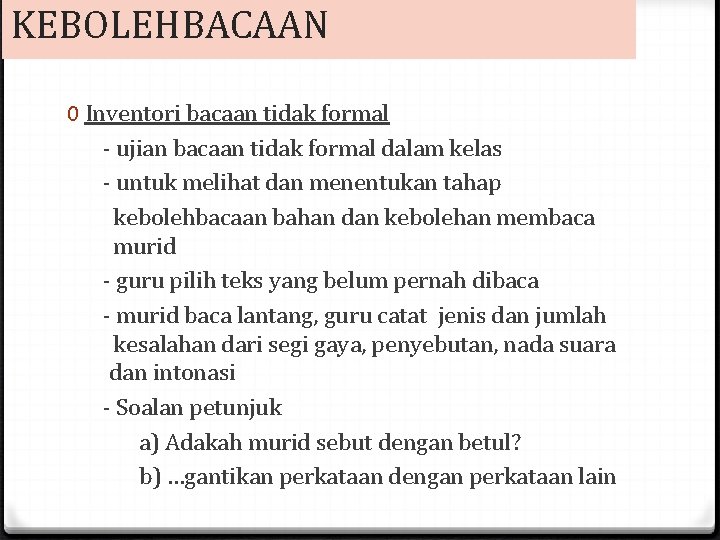 KEBOLEHBACAAN

0 Inventori bacaan tidak formal

- ujian bacaan tidak formal dalam kelas

- untuk melihat dan menentukan tahap kebolehbacaan bahan dan kebolehan membaca murid

- guru pilih teks yang belum pernah dibaca

- murid baca lantang, guru catat jenis dan jumlah kesalahan dari segi gaya, penyebutan, nada suara dan intonasi

- Soalan petunjuk

a) Adakah murid sebut dengan betul?

b) ...gantikan perkataan dengan perkataan lain